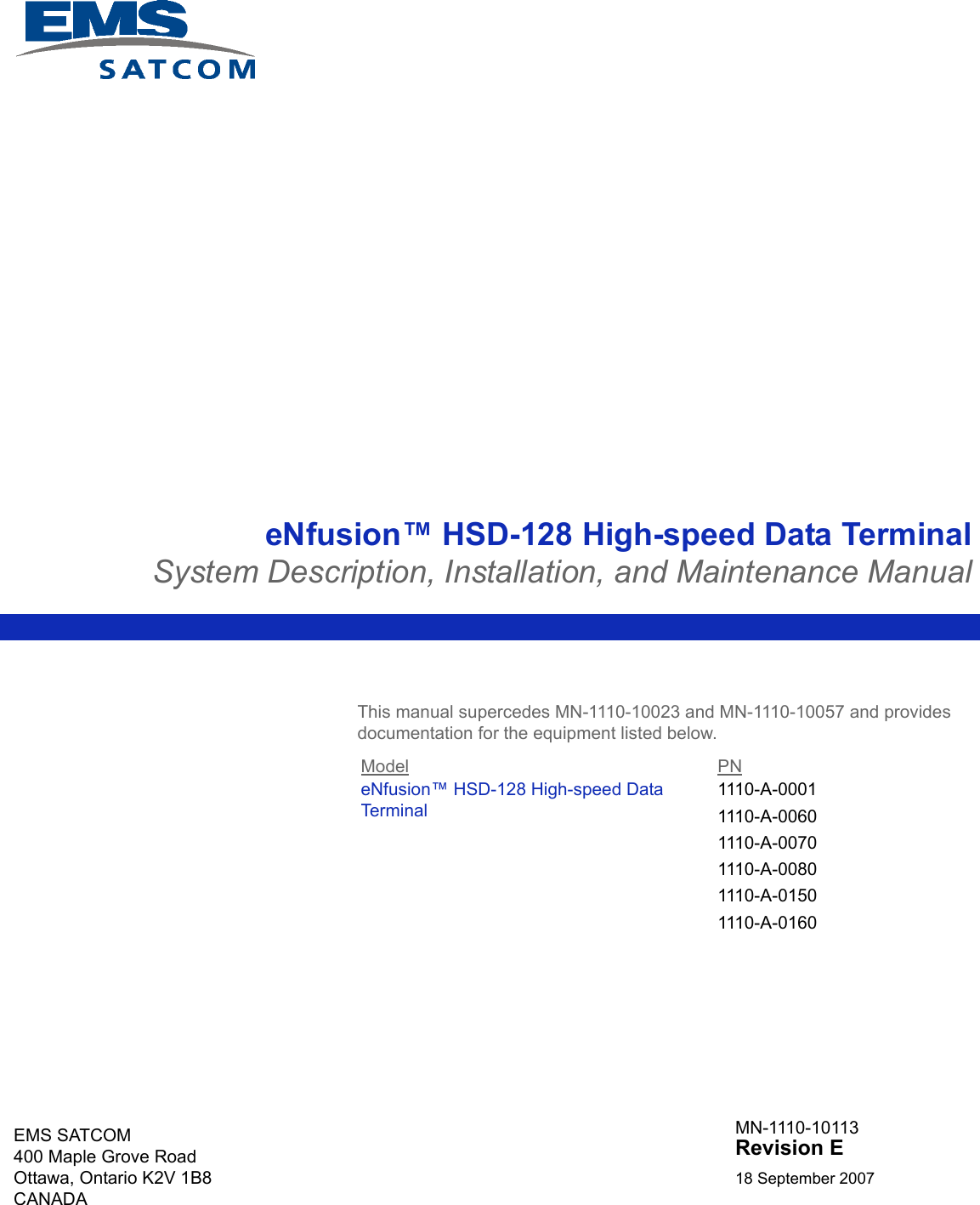 EMS
SATCOM

eNfusion™ HSD-128 High-speed Data Terminal
System Description, Installation, and Maintenance Manual

This manual supercedes MN-1110-10023 and MN-1110-10057 and provides documentation for the equipment listed below.

| Model | PN |
|---|---|
| eNfusion™ HSD-128 High-speed Data Terminal | 1110-A-0001 |
| | 1110-A-0060 |
| | 1110-A-0070 |
| | 1110-A-0080 |
| | 1110-A-0150 |
| | 1110-A-0160 |

EMS SATCOM
400 Maple Grove Road
Ottawa, Ontario K2V 1B8
CANADA

MN-1110-10113
Revision E
18 September 2007